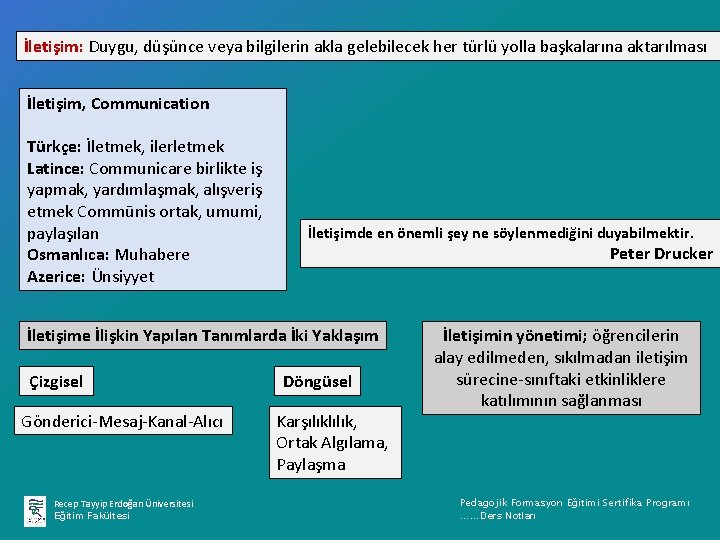 İletişim: Duygu, düşünce veya bilgilerin akla gelebilecek her türlü yolla başkalarına aktarılması

İletişim, Communication

Türkçe: İletmek, ilerletmek
Latince: Communicare birlikte iş yapmak, yardımlaşmak, alışveriş etmek Commūnis ortak, umumi, paylaşılan
Osmanlıca: Muhabere
Azerice: Ünsiyyet

İletişimde en önemli şey ne söylenmediğini duyabilmektir.
Peter Drucker

İletişime İlişkin Yapılan Tanımlarda İki Yaklaşım

Çizgisel

Gönderici-Mesaj-Kanal-Alıcı

Döngüsel

Karşılıklılık, Ortak Algılama, Paylaşma

İletişimin yönetimi; öğrencilerin alay edilmeden, sıkılmadan iletişim sürecine-sınıftaki etkinliklere katılımının sağlanması

Recep Tayyip Erdoğan Üniversitesi
Eğitim Fakültesi

Pedagojik Formasyon Eğitimi Sertifika Programı
……Ders Notları